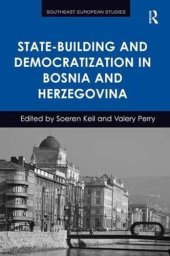 SOUTHEAST EUROPEAN STUDIES

R

STATE-BUILDING AND DEMOCRATIZATION IN BOSNIA AND HERZEGOVINA

Edited by Soeren Keil and Valery Perry